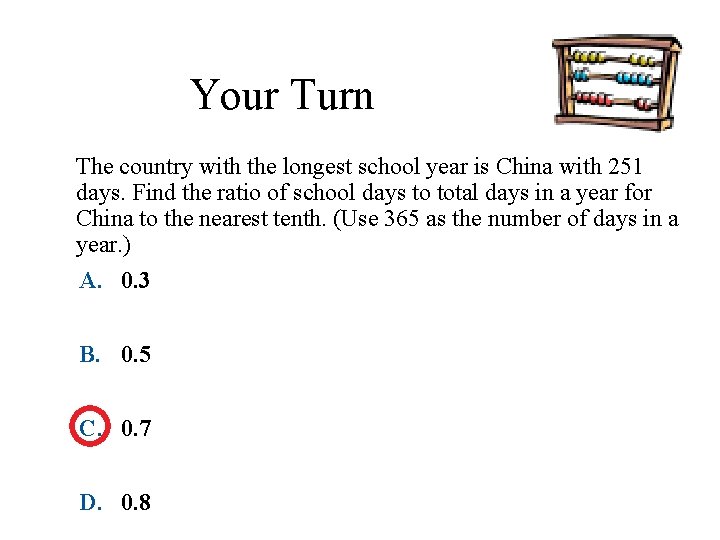 Your Turn

The country with the longest school year is China with 251 days. Find the ratio of school days to total days in a year for China to the nearest tenth. (Use 365 as the number of days in a year.)

A. 0.3

B. 0.5

C. 0.7

D. 0.8